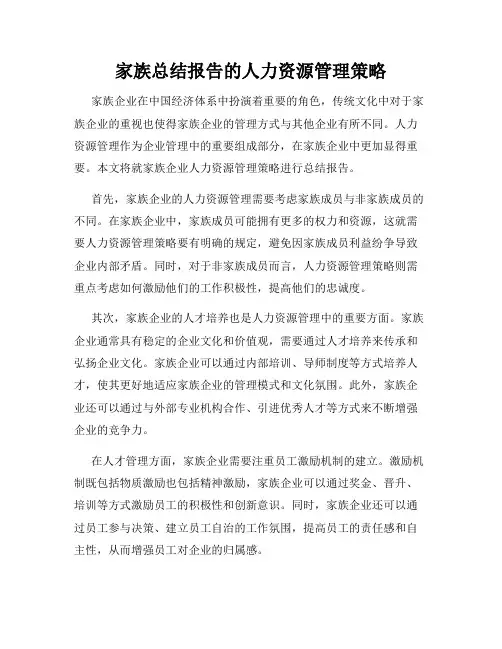 家族总结报告的人力资源管理策略

家族企业在中国经济体系中扮演着重要的角色，传统文化中对于家族企业的重视也使得家族企业的管理方式与其他企业有所不同。人力资源管理作为企业管理中的重要组成部分，在家族企业中更加显得重要。本文将就家族企业人力资源管理策略进行总结报告。

首先，家族企业的人力资源管理需要考虑家族成员与非家族成员的不同。在家族企业中，家族成员可能拥有更多的权力和资源，这就需要人力资源管理策略要有明确的规定，避免因家族成员利益纷争导致企业内部矛盾。同时，对于非家族成员而言，人力资源管理策略则需重点考虑如何激励他们的工作积极性，提高他们的忠诚度。

其次，家族企业的人才培养也是人力资源管理中的重要方面。家族企业通常具有稳定的企业文化和价值观，需要通过人才培养来传承和弘扬企业文化。家族企业可以通过内部培训、导师制度等方式培养人才，使其更好地适应家族企业的管理模式和文化氛围。此外，家族企业还可以通过与外部专业机构合作、引进优秀人才等方式来不断增强企业的竞争力。

在人才管理方面，家族企业需要注重员工激励机制的建立。激励机制既包括物质激励也包括精神激励，家族企业可以通过奖金、晋升、培训等方式激励员工的积极性和创新意识。同时，家族企业还可以通过员工参与决策、建立员工自治的工作氛围，提高员工的责任感和自主性，从而增强员工对企业的归属感。